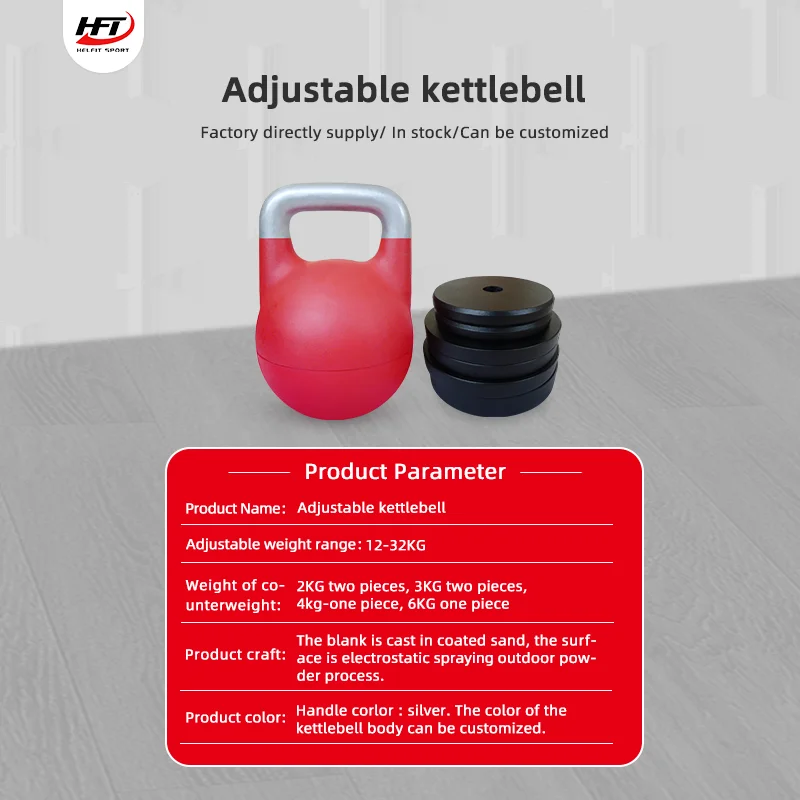 HFT
HELFIT SPORT

Adjustable kettlebell

Factory directly supply/ In stock/Can be customized

Product Parameter

Product Name: Adjustable kettlebell

Adjustable weight range: 12-32KG

Weight of counterweight: 2KG two pieces, 3KG two pieces, 4kg-one piece, 6KG one piece

Product craft: The blank is cast in coated sand, the surface is electrostatic spraying outdoor powder process.

Product color: Handle corlor : silver. The color of the kettlebell body can be customized.